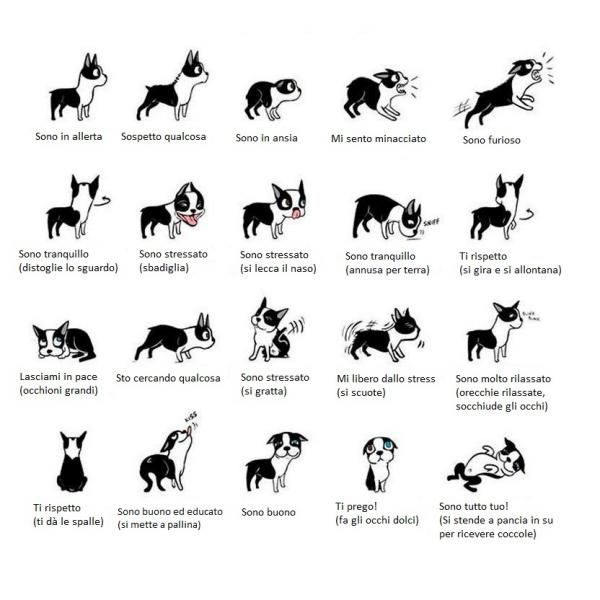 Sono in allerta

Sospetto qualcosa

Sono in ansia

Mi sento minacciato

Sono furioso

Sono tranquillo (distoglie lo sguardo)

Sono stressato (sbadiglia)

Sono stressato (si lecca il naso)

SNIFF

Sono tranquillo (annusa per terra)

Ti rispetto (si gira e si allontana)

Lasciami in pace (occhioni grandi)

Sto cercando qualcosa

Sono stressato (si gratta)

Mi libero dallo stress (si scuote)

BLINK BLINK

Sono molto rilassato (orecchie rilassate, socchiude gli occhi)

Ti rispetto (ti dà le spalle)

KISS

Sono buono ed educato (si mette a pallina)

Sono buono

Ti prego! (fa gli occhi dolci)

Sono tutto tuo! (Si stende a pancia in su per ricevere coccole)